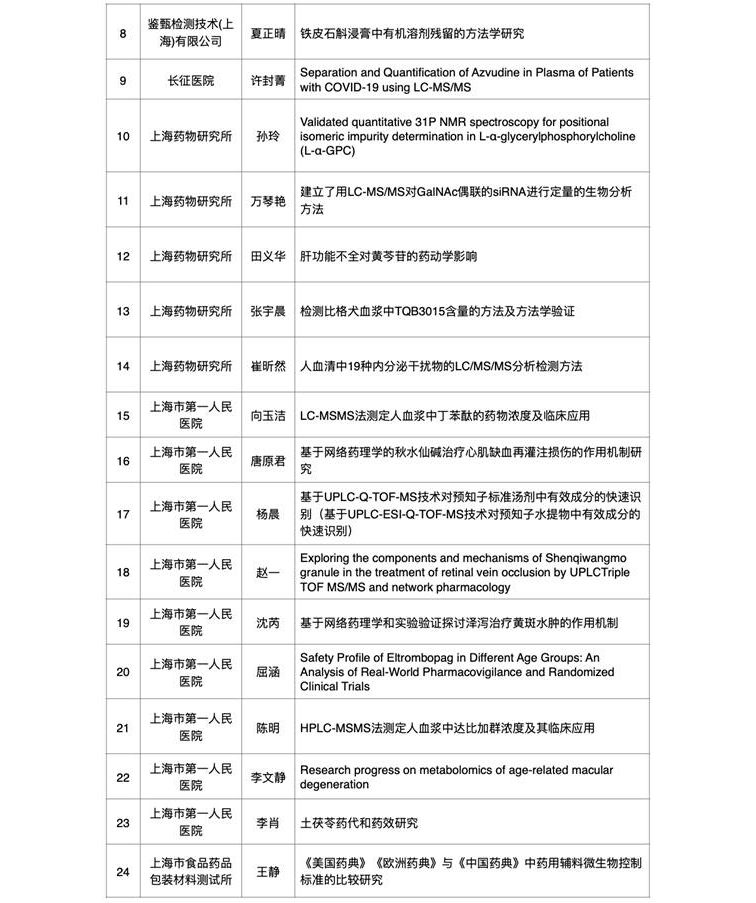 | 8 | 鉴甄检测技术(上海)有限公司 | 夏正晴 | 铁皮石斛浸膏中有机溶剂残留的方法学研究 |
|---|---|---|---|
| 9 | 长征医院 | 许封菁 | Separation and Quantification of Azvudine in Plasma of Patients with COVID-19 using LC-MS/MS |
| 10 | 上海药物研究所 | 孙玲 | Validated quantitative 31P NMR spectroscopy for positional isomeric impurity determination in L-α-glycerylphosphorylcholine (L-α-GPC) |
| 11 | 上海药物研究所 | 万琴艳 | 建立了用LC-MS/MS对GalNAc偶联的siRNA进行定量的生物分析方法 |
| 12 | 上海药物研究所 | 田义华 | 肝功能不全对黄芩苷的药动学影响 |
| 13 | 上海药物研究所 | 张宇晨 | 检测比格犬血浆中TQB3015含量的方法及方法学验证 |
| 14 | 上海药物研究所 | 崔昕然 | 人血清中19种内分泌干扰物的LC/MS/MS分析检测方法 |
| 15 | 上海市第一人民医院 | 向玉洁 | LC-MSMS法测定人血浆中丁苯酞的药物浓度及临床应用 |
| 16 | 上海市第一人民医院 | 唐原君 | 基于网络药理学的秋水仙碱治疗心肌缺血再灌注损伤的作用机制研究 |
| 17 | 上海市第一人民医院 | 杨晨 | 基于UPLC-Q-TOF-MS技术对预知子标准汤剂中有效成分的快速识别（基于UPLC-ESI-Q-TOF-MS技术对预知子水提物中有效成分的快速识别） |
| 18 | 上海市第一人民医院 | 赵一 | Exploring the components and mechanisms of Shenqiwangmo granule in the treatment of retinal vein occlusion by UPLCTriple TOF MS/MS and network pharmacology |
| 19 | 上海市第一人民医院 | 沈芮 | 基于网络药理学和实验验证探讨泽泻治疗黄斑水肿的作用机制 |
| 20 | 上海市第一人民医院 | 屈涵 | Safety Profile of Eltrombopag in Different Age Groups: An Analysis of Real-World Pharmacovigilance and Randomized Clinical Trials |
| 21 | 上海市第一人民医院 | 陈明 | HPLC-MSMS法测定人血浆中达比加群浓度及其临床应用 |
| 22 | 上海市第一人民医院 | 李文静 | Research progress on metabolomics of age-related macular degeneration |
| 23 | 上海市第一人民医院 | 李肖 | 土茯苓药代和药效研究 |
| 24 | 上海市食品药品包装材料测试所 | 王静 | 《美国药典》《欧洲药典》与《中国药典》中药用辅料微生物控制标准的比较研究 |